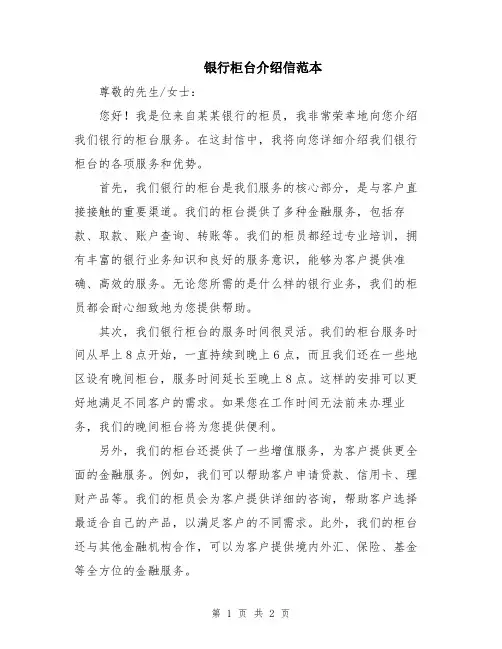 银行柜台介绍信范本

尊敬的先生/女士：

您好！我是位来自某某银行的柜员，我非常荣幸地向您介绍我们银行的柜台服务。在这封信中，我将向您详细介绍我们银行柜台的各项服务和优势。

首先，我们银行的柜台是我们服务的核心部分，是与客户直接接触的重要渠道。我们的柜台提供了多种金融服务，包括存款、取款、账户查询、转账等。我们的柜员都经过专业培训，拥有丰富的银行业务知识和良好的服务意识，能够为客户提供准确、高效的服务。无论您所需的是什么样的银行业务，我们的柜员都会耐心细致地为您提供帮助。

其次，我们银行柜台的服务时间很灵活。我们的柜台服务时间从早上8点开始，一直持续到晚上6点，而且我们还在一些地区设有晚间柜台，服务时间延长至晚上8点。这样的安排可以更好地满足不同客户的需求。如果您在工作时间无法前来办理业务，我们的晚间柜台将为您提供便利。

另外，我们的柜台还提供了一些增值服务，为客户提供更全面的金融服务。例如，我们可以帮助客户申请贷款、信用卡、理财产品等。我们的柜员会为客户提供详细的咨询，帮助客户选择最适合自己的产品，以满足客户的不同需求。此外，我们的柜台还与其他金融机构合作，可以为客户提供境内外汇、保险、基金等全方位的金融服务。

第 1 页 共 2 页